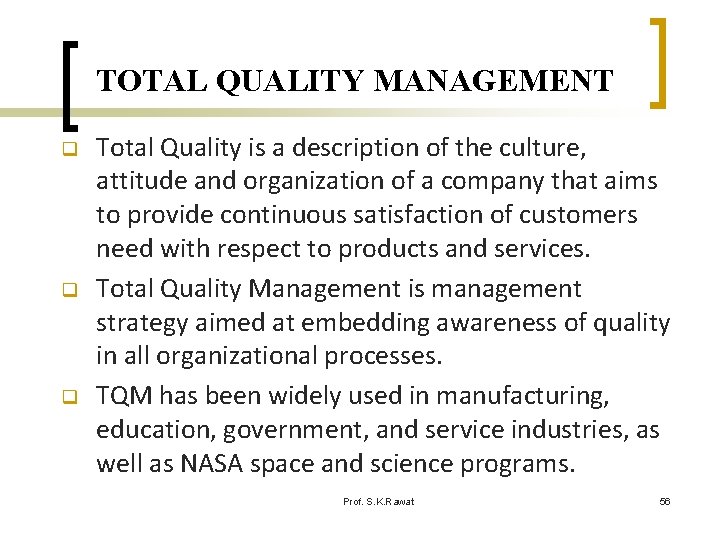 TOTAL QUALITY MANAGEMENT

Total Quality is a description of the culture, attitude and organization of a company that aims to provide continuous satisfaction of customers need with respect to products and services.

Total Quality Management is management strategy aimed at embedding awareness of quality in all organizational processes.

TQM has been widely used in manufacturing, education, government, and service industries, as well as NASA space and science programs.

Prof. S.K.Rawat

56